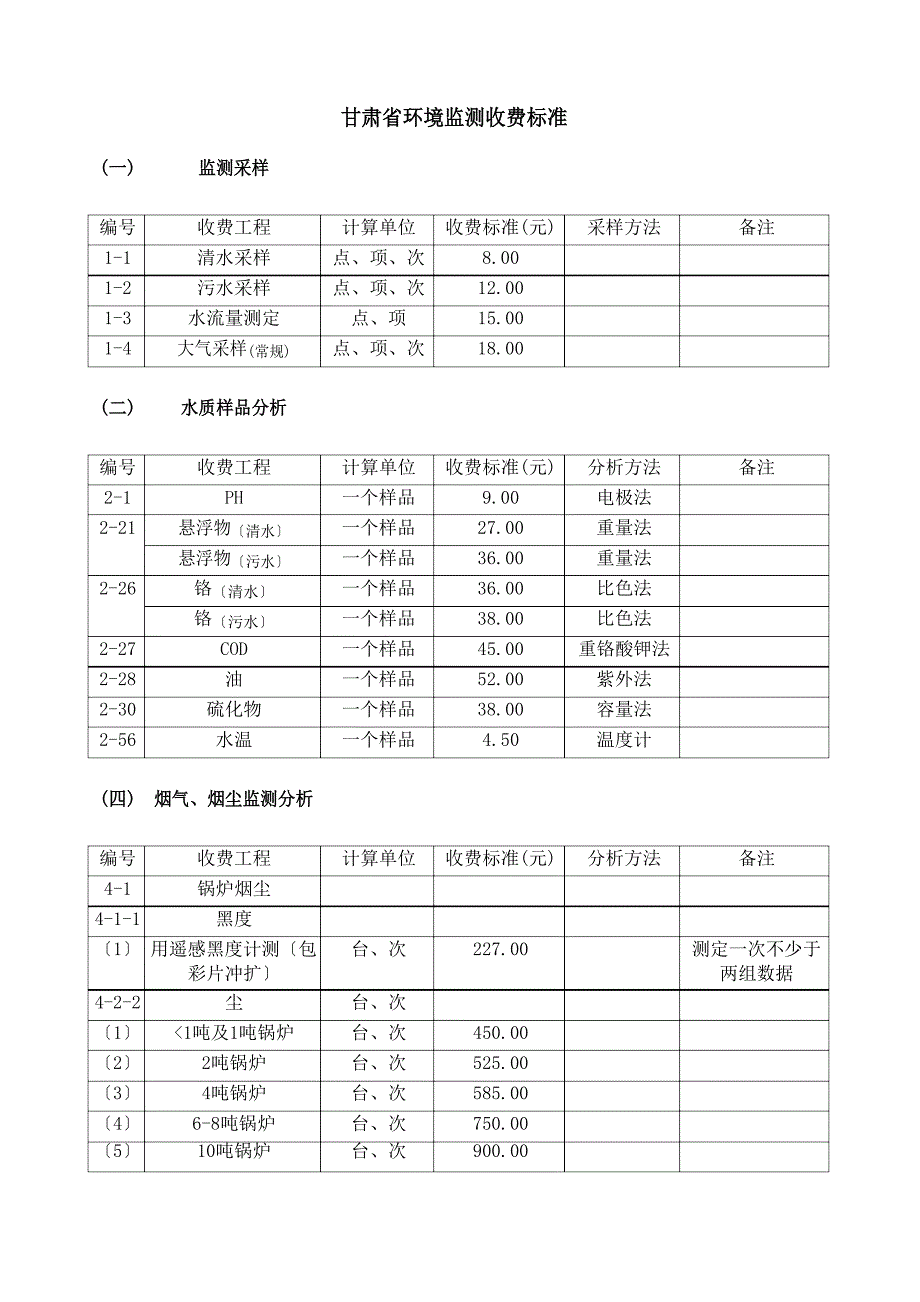 甘肃省环境监测收费标准

（一） 监测采样

| 编号 | 收费工程 | 计算单位 | 收费标准(元) | 采样方法 | 备注 |
|---|---|---|---|---|---|
| 1-1 | 清水采样 | 点、项、次 | 8.00 | | |
| 1-2 | 污水采样 | 点、项、次 | 12.00 | | |
| 1-3 | 水流量测定 | 点、项 | 15.00 | | |
| 1-4 | 大气采样(常规) | 点、项、次 | 18.00 | | |

（二） 水质样品分析

| 编号 | 收费工程 | 计算单位 | 收费标准(元) | 分析方法 | 备注 |
|---|---|---|---|---|---|
| 2-1 | PH | 一个样品 | 9.00 | 电极法 | |
| 2-21 | 悬浮物〔清水〕 | 一个样品 | 27.00 | 重量法 | |
| | 悬浮物〔污水〕 | 一个样品 | 36.00 | 重量法 | |
| 2-26 | 铬〔清水〕 | 一个样品 | 36.00 | 比色法 | |
| | 铬〔污水〕 | 一个样品 | 38.00 | 比色法 | |
| 2-27 | COD | 一个样品 | 45.00 | 重铬酸钾法 | |
| 2-28 | 油 | 一个样品 | 52.00 | 紫外法 | |
| 2-30 | 硫化物 | 一个样品 | 38.00 | 容量法 | |
| 2-56 | 水温 | 一个样品 | 4.50 | 温度计 | |

（四） 烟气、烟尘监测分析

| 编号 | 收费工程 | 计算单位 | 收费标准(元) | 分析方法 | 备注 |
|---|---|---|---|---|---|
| 4-1 | 锅炉烟尘 | | | | |
| 4-1-1 | 黑度 | | | | |
| 〔1〕 | 用遥感黑度计测〔包彩片冲扩〕 | 台、次 | 227.00 | | 测定一次不少于两组数据 |
| 4-2-2 | 尘 | 台、次 | | | |
| 〔1〕 | <1吨及1吨锅炉 | 台、次 | 450.00 | | |
| 〔2〕 | 2吨锅炉 | 台、次 | 525.00 | | |
| 〔3〕 | 4吨锅炉 | 台、次 | 585.00 | | |
| 〔4〕 | 6-8吨锅炉 | 台、次 | 750.00 | | |
| 〔5〕 | 10吨锅炉 | 台、次 | 900.00 | | |